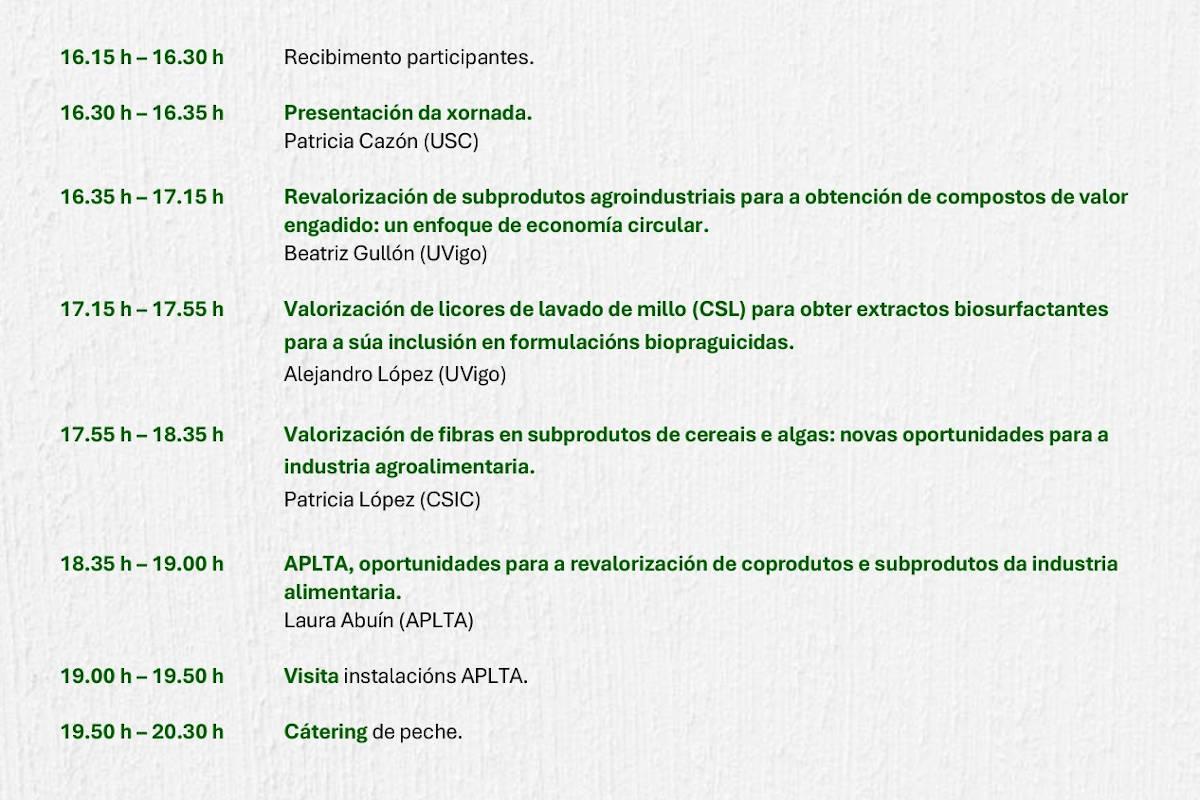 16.15 h – 16.30 h Recibimento participantes.

16.30 h – 16.35 h Presentación da xornada.
Patricia Cazón (USC)

16.35 h – 17.15 h Revalorización de subprodutos agroindustriais para a obtención de compostos de valor engadido: un enfoque de economía circular.
Beatriz Gullón (UVigo)

17.15 h – 17.55 h Valorización de licores de lavado de millo (CSL) para obter extractos biosurfactantes para a súa inclusión en formulacións biopraguicidas.
Alejandro López (UVigo)

17.55 h – 18.35 h Valorización de fibras en subprodutos de cereais e algas: novas oportunidades para a industria agroalimentaria.
Patricia López (CSIC)

18.35 h – 19.00 h APLTA, oportunidades para a revalorización de coprodutos e subprodutos da industria alimentaria.
Laura Abuín (APLTA)

19.00 h – 19.50 h Visita instalacións APLTA.

19.50 h – 20.30 h Cátering de peche.